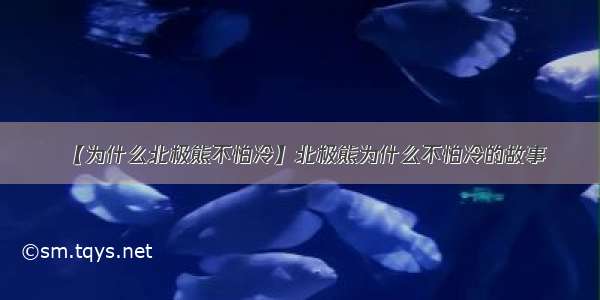 【为什么北极熊不怕冷】北极熊为什么不怕冷的故事

©sm.tqys.net